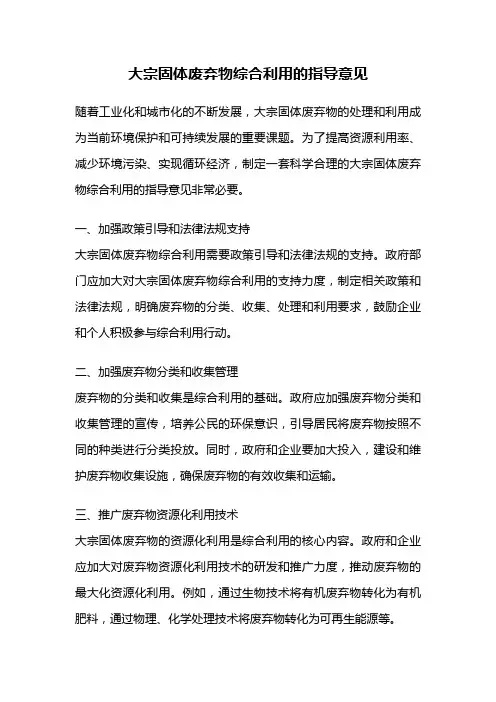 大宗固体废弃物综合利用的指导意见

随着工业化和城市化的不断发展，大宗固体废弃物的处理和利用成为当前环境保护和可持续发展的重要课题。为了提高资源利用率、减少环境污染、实现循环经济，制定一套科学合理的大宗固体废弃物综合利用的指导意见非常必要。

一、加强政策引导和法律法规支持
大宗固体废弃物综合利用需要政策引导和法律法规的支持。政府部门应加大对大宗固体废弃物综合利用的支持力度，制定相关政策和法律法规，明确废弃物的分类、收集、处理和利用要求，鼓励企业和个人积极参与综合利用行动。

二、加强废弃物分类和收集管理
废弃物的分类和收集是综合利用的基础。政府应加强废弃物分类和收集管理的宣传，培养公民的环保意识，引导居民将废弃物按照不同的种类进行分类投放。同时，政府和企业要加大投入，建设和维护废弃物收集设施，确保废弃物的有效收集和运输。

三、推广废弃物资源化利用技术
大宗固体废弃物的资源化利用是综合利用的核心内容。政府和企业应加大对废弃物资源化利用技术的研发和推广力度，推动废弃物的最大化资源化利用。例如，通过生物技术将有机废弃物转化为有机肥料，通过物理、化学处理技术将废弃物转化为可再生能源等。